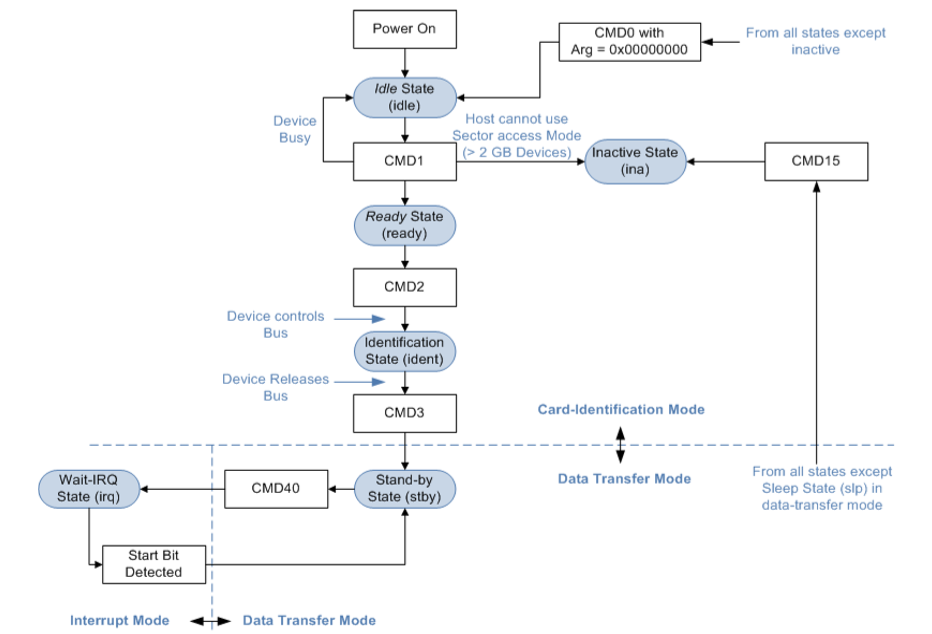 Power On

CMD0 with Arg = 0x00000000

From all states except inactive

Idle State (idle)

Device Busy

Host cannot use Sector access Mode (> 2 GB Devices)

CMD1

Inactive State (ina)

CMD15

Ready State (ready)

CMD2

Device controls Bus

Identification State (ident)

Device Releases Bus

CMD3

Card-Identification Mode

Data Transfer Mode

From all states except Sleep State (slp) in data-transfer mode

Wait-IRQ State (irq)

CMD40

Stand-by State (stby)

Start Bit Detected

Interrupt Mode

Data Transfer Mode